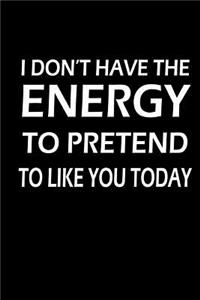 I DON'T HAVE THE
ENERGY
TO PRETEND
TO LIKE YOU TODAY